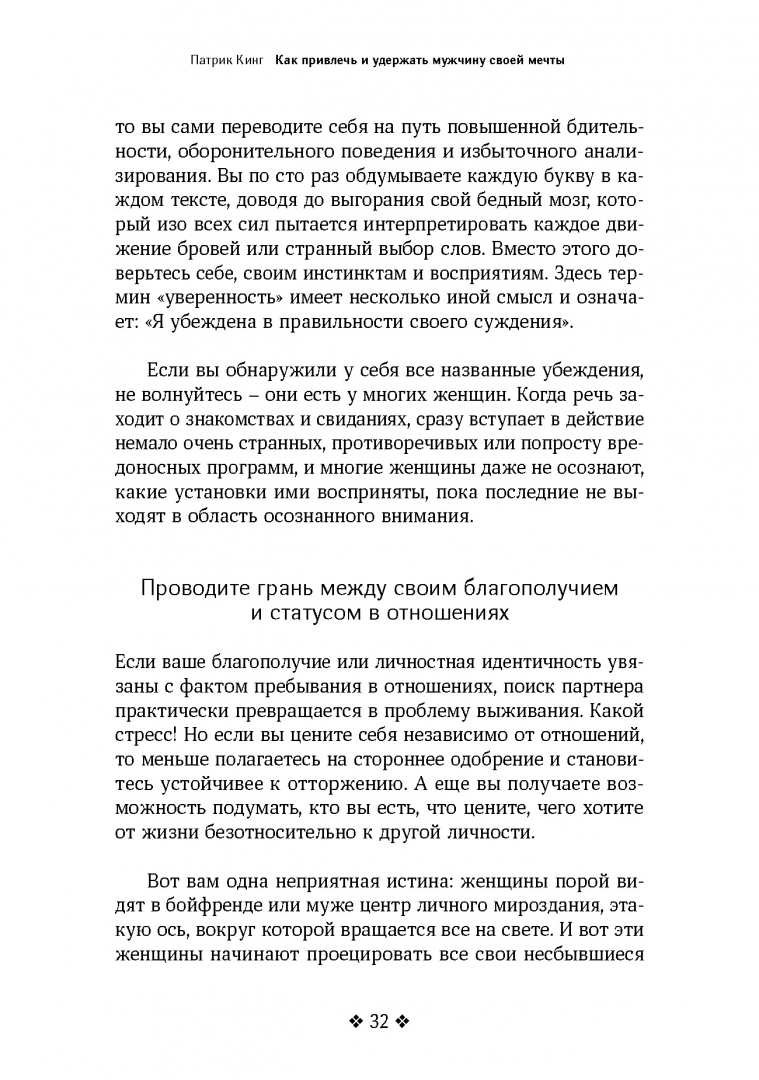 Патрик Кинг Как привлечь и удержать мужчину своей мечты

то вы сами переводите себя на путь повышенной бдительности, оборонительного поведения и избыточного анализирования. Вы по сто раз обдумываете каждую букву в каждом тексте, доводя до выгорания свой бедный мозг, который изо всех сил пытается интерпретировать каждое движение бровей или странный выбор слов. Вместо этого доверьтесь себе, своим инстинктам и восприятиям. Здесь термин «уверенность» имеет несколько иной смысл и означает: «Я убеждена в правильности своего суждения».

Если вы обнаружили у себя все названные убеждения, не волнуйтесь – они есть у многих женщин. Когда речь заходит о знакомствах и свиданиях, сразу вступает в действие немало очень странных, противоречивых или попросту вредоносных программ, и многие женщины даже не осознают, какие установки ими восприняты, пока последние не выходят в область осознанного внимания.

Проводите грань между своим благополучием и статусом в отношениях

Если ваше благополучие или личностная идентичность увязаны с фактом пребывания в отношениях, поиск партнера практически превращается в проблему выживания. Какой стресс! Но если вы цените себя независимо от отношений, то меньше полагаетесь на стороннее одобрение и становитесь устойчивее к отторжению. А еще вы получаете возможность подумать, кто вы есть, что цените, чего хотите от жизни безотносительно к другой личности.

Вот вам одна неприятная истина: женщины порой видят в бойфренде или муже центр личного мироздания, этакую ось, вокруг которой вращается все на свете. И вот эти женщины начинают проецировать все свои несбывшиеся

❖ 32 ❖